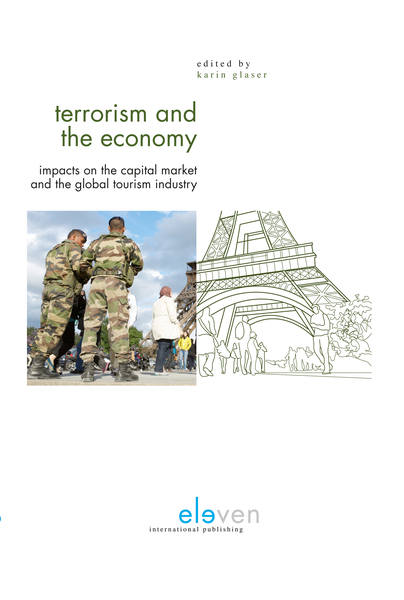 edited by
karin glaser

terrorism and
the economy

impacts on the capital market
and the global tourism industry

eleven
international publishing